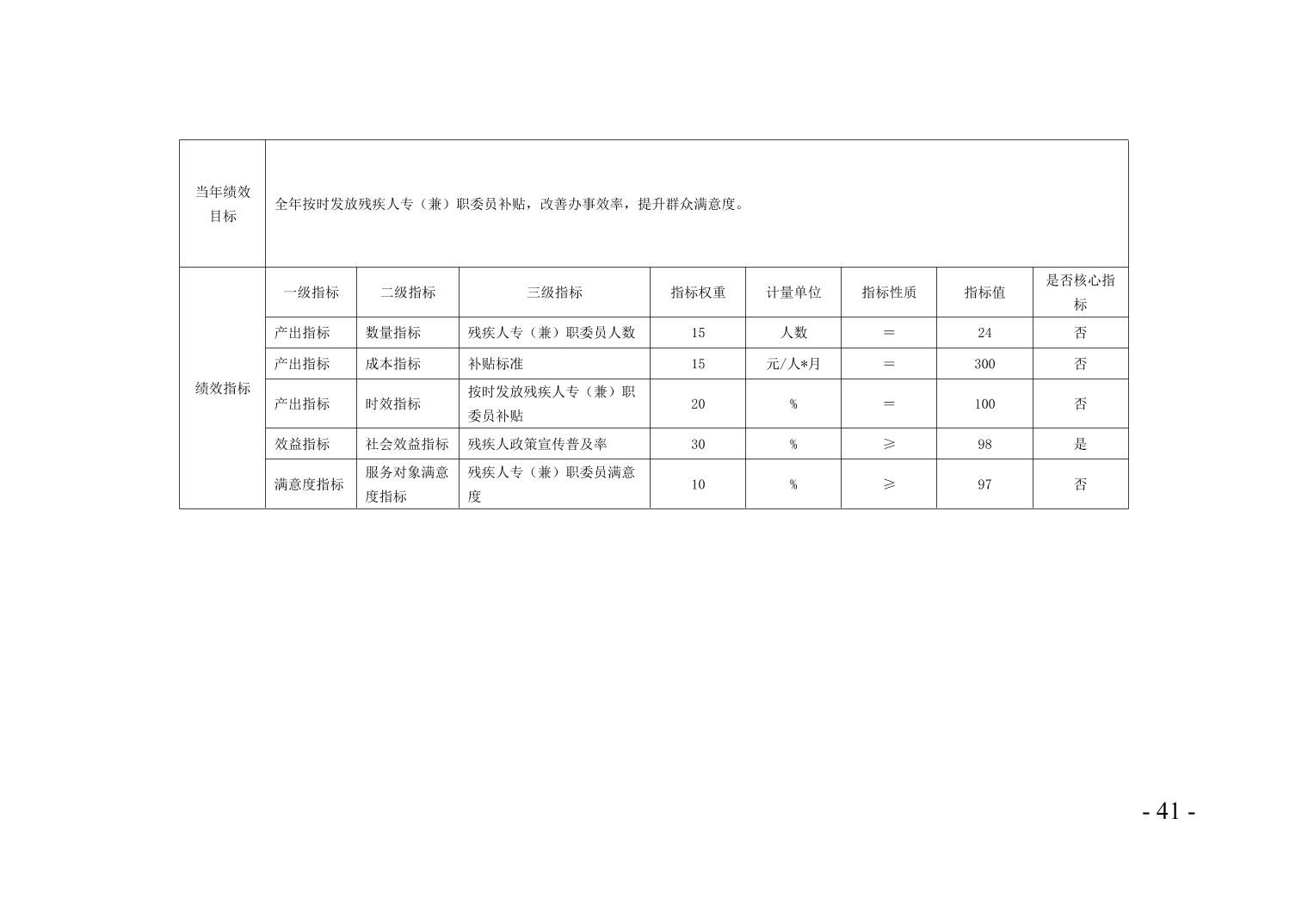 | 当年绩效目标 | 全年按时发放残疾人专（兼）职委员补贴，改善办事效率，提升群众满意度。 | | | | | | | |
|---|---|---|---|---|---|---|---|---|
| 绩效指标 | 一级指标 | 二级指标 | 三级指标 | 指标权重 | 计量单位 | 指标性质 | 指标值 | 是否核心指标 |
| | 产出指标 | 数量指标 | 残疾人专（兼）职委员人数 | 15 | 人数 | ＝ | 24 | 否 |
| | 产出指标 | 成本指标 | 补贴标准 | 15 | 元/人*月 | ＝ | 300 | 否 |
| | 产出指标 | 时效指标 | 按时发放残疾人专（兼）职委员补贴 | 20 | % | ＝ | 100 | 否 |
| | 效益指标 | 社会效益指标 | 残疾人政策宣传普及率 | 30 | % | ≥ | 98 | 是 |
| | 满意度指标 | 服务对象满意度指标 | 残疾人专（兼）职委员满意度 | 10 | % | ≥ | 97 | 否 |

- 41 -